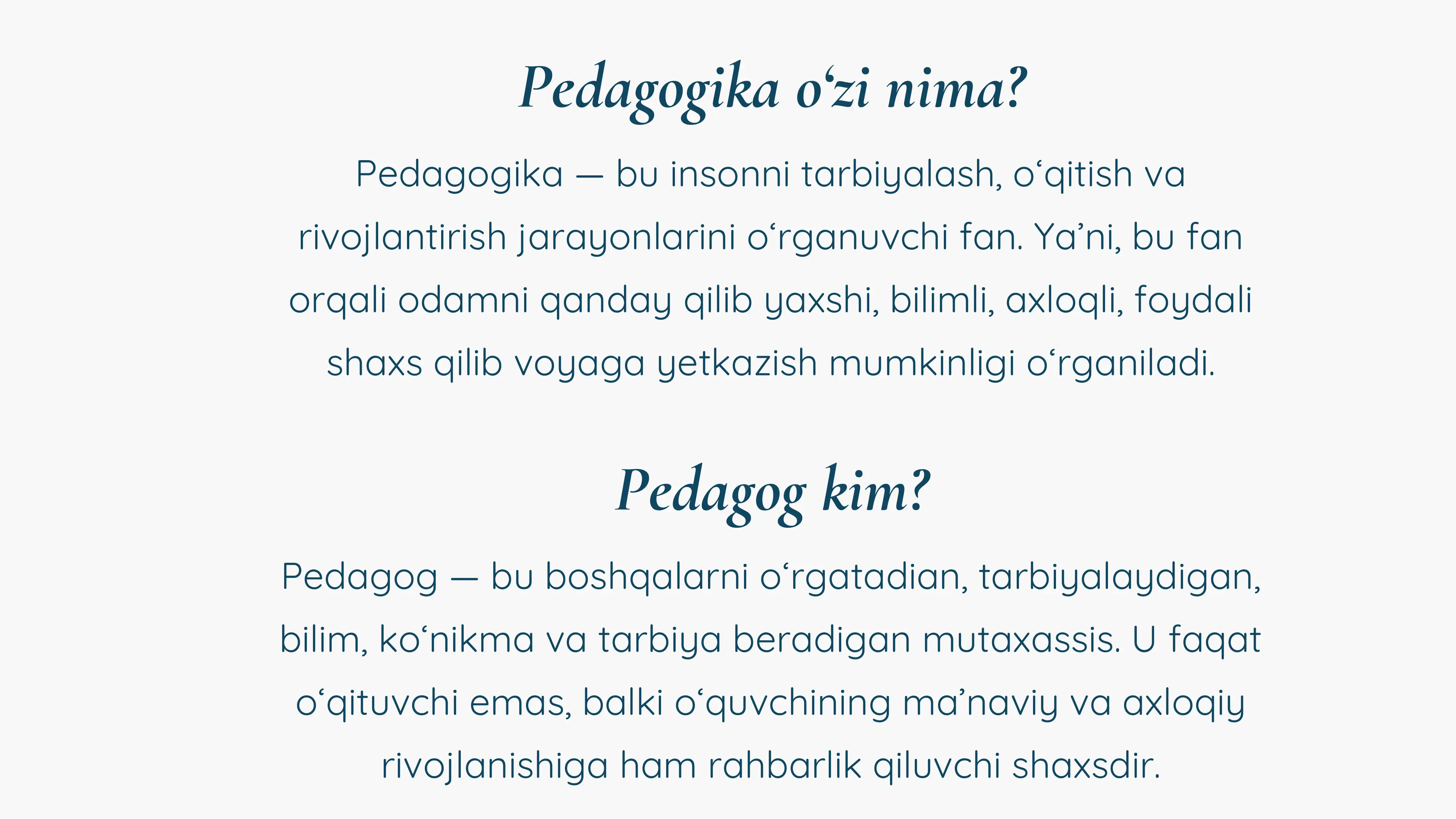 Pedagogika o‘zi nima?

Pedagogika — bu insonni tarbiyalash, o‘qitish va rivojlantirish jarayonlarini o‘rganuvchi fan. Ya’ni, bu fan orqali odamni qanday qilib yaxshi, bilimli, axloqli, foydali shaxs qilib voyaga yetkazish mumkinligi o‘rganiladi.

Pedagog kim?

Pedagog — bu boshqalarni o‘rgatadian, tarbiyalaydigan, bilim, ko‘nikma va tarbiya beradigan mutaxassis. U faqat o‘qituvchi emas, balki o‘quvchining ma’naviy va axloqiy rivojlanishiga ham rahbarlik qiluvchi shaxsdir.